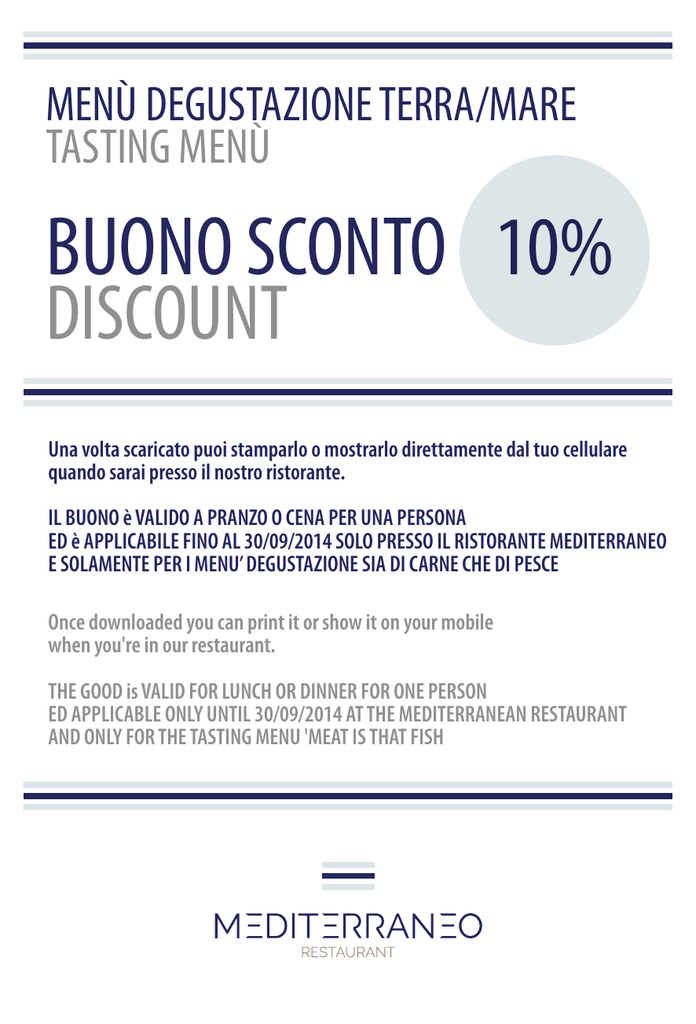 MENÙ DEGUSTAZIONE TERRA/MARE
TASTING MENÙ

BUONO SCONTO
DISCOUNT

10%

Una volta scaricato puoi stamparlo o mostrarlo direttamente dal tuo cellulare quando sarai presso il nostro ristorante.

IL BUONO è VALIDO A PRANZO O CENA PER UNA PERSONA
ED è APPLICABILE FINO AL 30/09/2014 SOLO PRESSO IL RISTORANTE MEDITERRANEO
E SOLAMENTE PER I MENU' DEGUSTAZIONE SIA DI CARNE CHE DI PESCE

Once downloaded you can print it or show it on your mobile when you're in our restaurant.

THE GOOD is VALID FOR LUNCH OR DINNER FOR ONE PERSON
ED APPLICABLE ONLY UNTIL 30/09/2014 AT THE MEDITERRANEAN RESTAURANT
AND ONLY FOR THE TASTING MENU 'MEAT IS THAT FISH

MEDITERRANEO
RESTAURANT